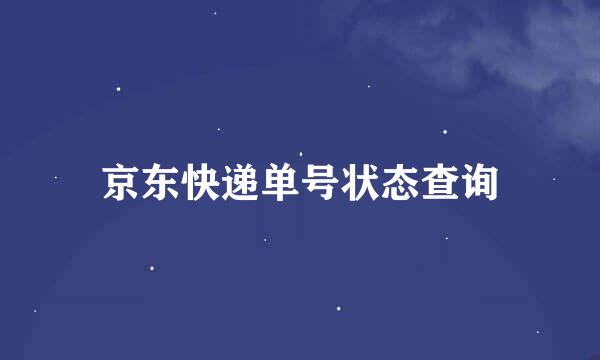 京东快递单号状态查询